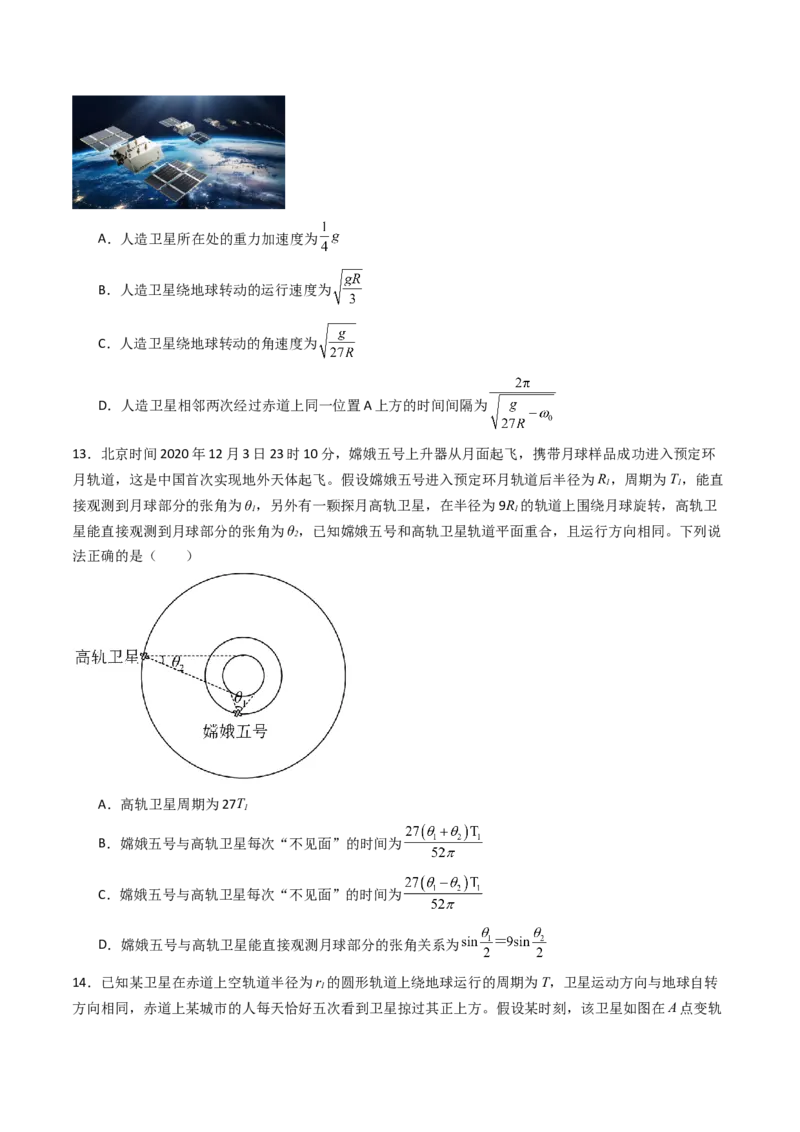 A．人造卫星所在处的重力加速度为$\frac{1}{4}g$

B．人造卫星绕地球转动的运行速度为$\sqrt{\frac{gR}{3}}$

C．人造卫星绕地球转动的角速度为$\sqrt{\frac{g}{27R}}$

D．人造卫星相邻两次经过赤道上同一位置A上方的时间间隔为$\frac{2\pi}{\sqrt{\frac{g}{27R}}-\omega_0}$

13．北京时间2020年12月3日23时10分，嫦娥五号上升器从月面起飞，携带月球样品成功进入预定环月轨道，这是中国首次实现地外天体起飞。假设嫦娥五号进入预定环月轨道后半径为$R_1$，周期为$T_1$，能直接观测到月球部分的张角为$\theta_1$，另外有一颗探月高轨卫星，在半径为9$R_1$的轨道上围绕月球旋转，高轨卫星能直接观测到月球部分的张角为$\theta_2$，已知嫦娥五号和高轨卫星轨道平面重合，且运行方向相同。下列说法正确的是（　　）

高轨卫星
$\theta_2$
$\theta_1$
嫦娥五号

A．高轨卫星周期为27$T_1$

B．嫦娥五号与高轨卫星每次“不见面”的时间为$\frac{27(\theta_1+\theta_2)T_1}{52\pi}$

C．嫦娥五号与高轨卫星每次“不见面”的时间为$\frac{27(\theta_1-\theta_2)T_1}{52\pi}$

D．嫦娥五号与高轨卫星能直接观测月球部分的张角关系为$\sin\frac{\theta_1}{2}=9\sin\frac{\theta_2}{2}$

14．已知某卫星在赤道上空轨道半径为$r_1$的圆形轨道上绕地球运行的周期为T，卫星运动方向与地球自转方向相同，赤道上某城市的人每天恰好五次看到卫星掠过其正上方。假设某时刻，该卫星如图在A点变轨